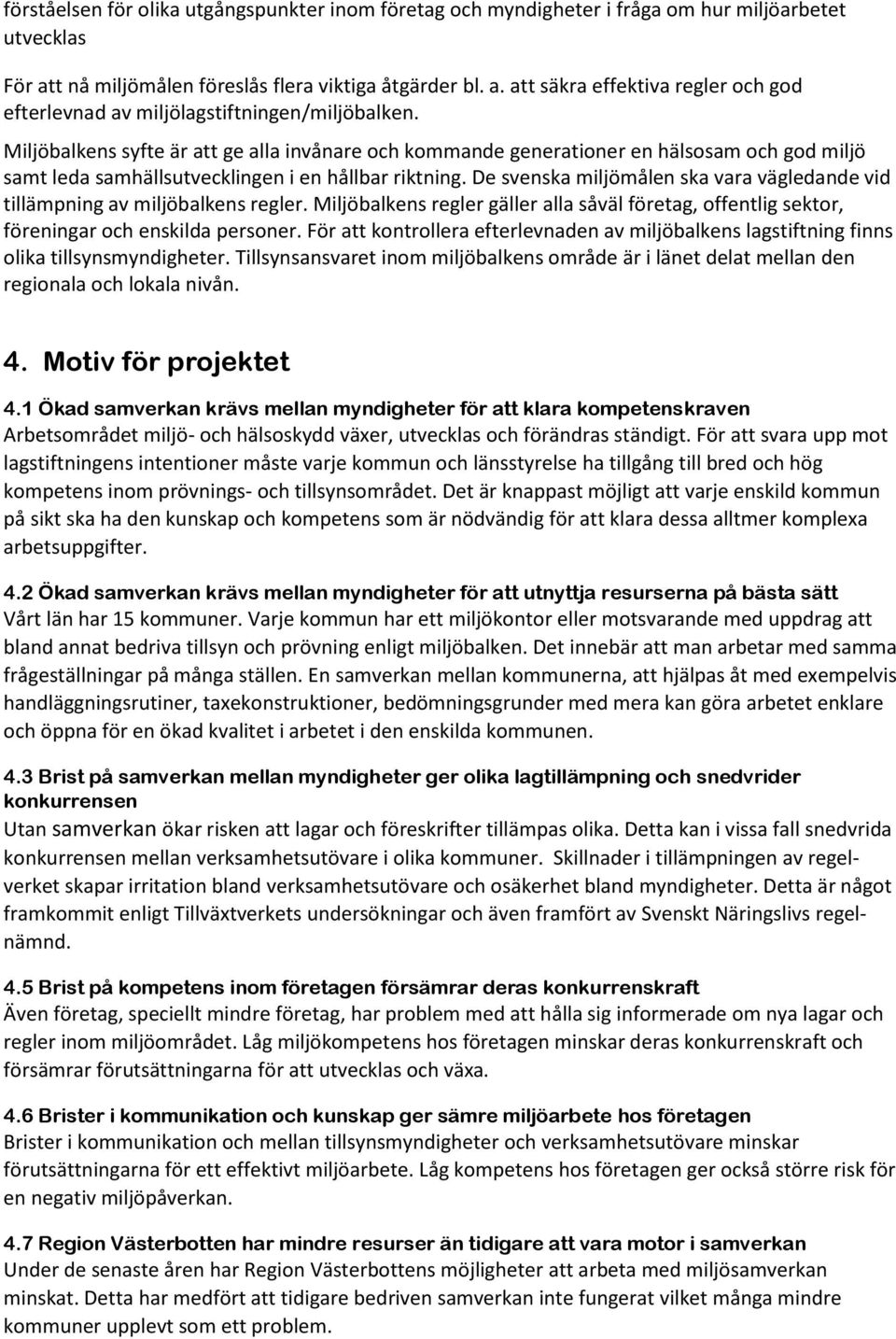 förståelsen för olika utgångspunkter inom företag och myndigheter i fråga om hur miljöarbetet utvecklas

För att nå miljömålen föreslås flera viktiga åtgärder bl. a. att säkra effektiva regler och god efterlevnad av miljölagstiftningen/miljöbalken.

Miljöbalkens syfte är att ge alla invånare och kommande generationer en hälsosam och god miljö samt leda samhällsutvecklingen i en hållbar riktning. De svenska miljömålen ska vara vägledande vid tillämpning av miljöbalkens regler. Miljöbalkens regler gäller alla såväl företag, offentlig sektor, föreningar och enskilda personer. För att kontrollera efterlevnaden av miljöbalkens lagstiftning finns olika tillsynsmyndigheter. Tillsynsansvaret inom miljöbalkens område är i länet delat mellan den regionala och lokala nivån.

4. Motiv för projektet

4.1 Ökad samverkan krävs mellan myndigheter för att klara kompetenskraven
Arbetsområdet miljö- och hälsoskydd växer, utvecklas och förändras ständigt. För att svara upp mot lagstiftningens intentioner måste varje kommun och länsstyrelse ha tillgång till bred och hög kompetens inom prövnings- och tillsynsområdet. Det är knappast möjligt att varje enskild kommun på sikt ska ha den kunskap och kompetens som är nödvändig för att klara dessa alltmer komplexa arbetsuppgifter.

4.2 Ökad samverkan krävs mellan myndigheter för att utnyttja resurserna på bästa sätt
Vårt län har 15 kommuner. Varje kommun har ett miljökontor eller motsvarande med uppdrag att bland annat bedriva tillsyn och prövning enligt miljöbalken. Det innebär att man arbetar med samma frågeställningar på många ställen. En samverkan mellan kommunerna, att hjälpas åt med exempelvis handläggningsrutiner, taxekonstruktioner, bedömningsgrunder med mera kan göra arbetet enklare och öppna för en ökad kvalitet i arbetet i den enskilda kommunen.

4.3 Brist på samverkan mellan myndigheter ger olika lagtillämpning och snedvrider konkurrensen
Utan samverkan ökar risken att lagar och föreskrifter tillämpas olika. Detta kan i vissa fall snedvrida konkurrensen mellan verksamhetsutövare i olika kommuner. Skillnader i tillämpningen av regelverket skapar irritation bland verksamhetsutövare och osäkerhet bland myndigheter. Detta är något framkommit enligt Tillväxtverkets undersökningar och även framfört av Svenskt Näringslivs regelnämnd.

4.5 Brist på kompetens inom företagen försämrar deras konkurrenskraft
Även företag, speciellt mindre företag, har problem med att hålla sig informerade om nya lagar och regler inom miljöområdet. Låg miljökompetens hos företagen minskar deras konkurrenskraft och försämrar förutsättningarna för att utvecklas och växa.

4.6 Brister i kommunikation och kunskap ger sämre miljöarbete hos företagen
Brister i kommunikation och mellan tillsynsmyndigheter och verksamhetsutövare minskar förutsättningarna för ett effektivt miljöarbete. Låg kompetens hos företagen ger också större risk för en negativ miljöpåverkan.

4.7 Region Västerbotten har mindre resurser än tidigare att vara motor i samverkan
Under de senaste åren har Region Västerbottens möjligheter att arbeta med miljösamverkan minskat. Detta har medfört att tidigare bedriven samverkan inte fungerat vilket många mindre kommuner upplevt som ett problem.